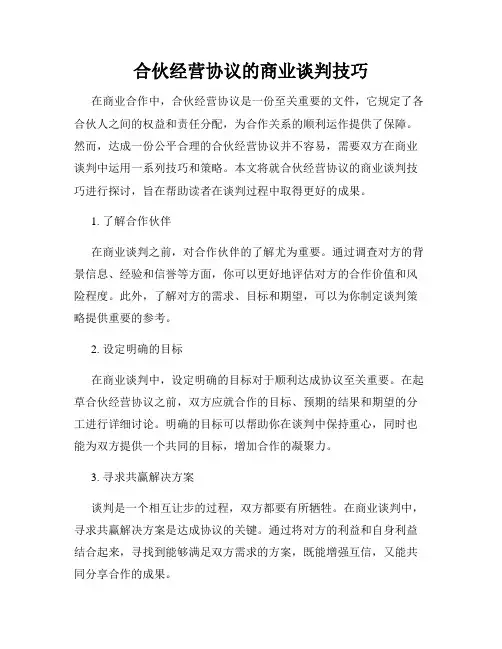 合伙经营协议的商业谈判技巧

在商业合作中，合伙经营协议是一份至关重要的文件，它规定了各合伙人之间的权益和责任分配，为合作关系的顺利运作提供了保障。然而，达成一份公平合理的合伙经营协议并不容易，需要双方在商业谈判中运用一系列技巧和策略。本文将就合伙经营协议的商业谈判技巧进行探讨，旨在帮助读者在谈判过程中取得更好的成果。

1. 了解合作伙伴

在商业谈判之前，对合作伙伴的了解尤为重要。通过调查对方的背景信息、经验和信誉等方面，你可以更好地评估对方的合作价值和风险程度。此外，了解对方的需求、目标和期望，可以为你制定谈判策略提供重要的参考。

2. 设定明确的目标

在商业谈判中，设定明确的目标对于顺利达成协议至关重要。在起草合伙经营协议之前，双方应就合作的目标、预期的结果和期望的分工进行详细讨论。明确的目标可以帮助你在谈判中保持重心，同时也能为双方提供一个共同的目标，增加合作的凝聚力。

3. 寻求共赢解决方案

谈判是一个相互让步的过程，双方都要有所牺牲。在商业谈判中，寻求共赢解决方案是达成协议的关键。通过将对方的利益和自身利益结合起来，寻找到能够满足双方需求的方案，既能增强互信，又能共同分享合作的成果。